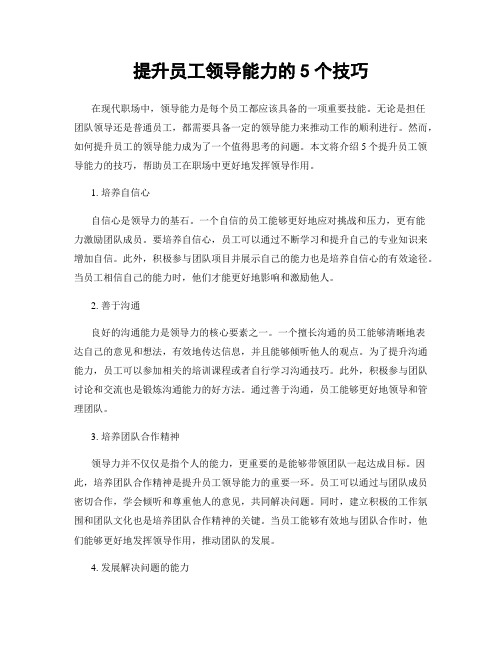 提升员工领导能力的 5 个技巧

在现代职场中，领导能力是每个员工都应该具备的一项重要技能。无论是担任团队领导还是普通员工，都需要具备一定的领导能力来推动工作的顺利进行。然而，如何提升员工的领导能力成为了一个值得思考的问题。本文将介绍 5 个提升员工领导能力的技巧，帮助员工在职场中更好地发挥领导作用。

1. 培养自信心

自信心是领导力的基石。一个自信的员工能够更好地应对挑战和压力，更有能力激励团队成员。要培养自信心，员工可以通过不断学习和提升自己的专业知识来增加自信。此外，积极参与团队项目并展示自己的能力也是培养自信心的有效途径。当员工相信自己的能力时，他们才能更好地影响和激励他人。

2. 善于沟通

良好的沟通能力是领导力的核心要素之一。一个擅长沟通的员工能够清晰地表达自己的意见和想法，有效地传达信息，并且能够倾听他人的观点。为了提升沟通能力，员工可以参加相关的培训课程或者自行学习沟通技巧。此外，积极参与团队讨论和交流也是锻炼沟通能力的好方法。通过善于沟通，员工能够更好地领导和管理团队。

3. 培养团队合作精神

领导力并不仅仅是指个人的能力，更重要的是能够带领团队一起达成目标。因此，培养团队合作精神是提升员工领导能力的重要一环。员工可以通过与团队成员密切合作，学会倾听和尊重他人的意见，共同解决问题。同时，建立积极的工作氛围和团队文化也是培养团队合作精神的关键。当员工能够有效地与团队合作时，他们能够更好地发挥领导作用，推动团队的发展。

4. 发展解决问题的能力